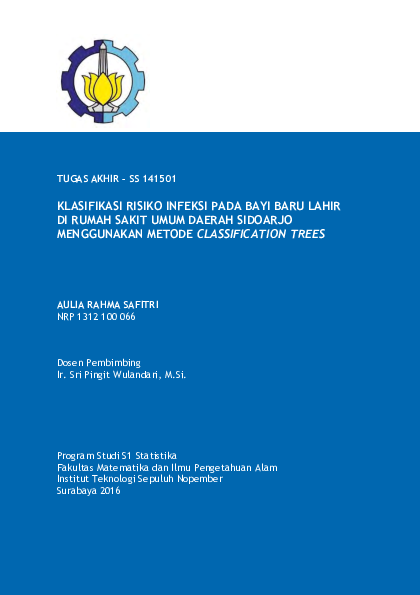 TUGAS AKHIR - SS 141501

KLASIFIKASI RISIKO INFEKSI PADA BAYI BARU LAHIR
DI RUMAH SAKIT UMUM DAERAH SIDOARJO
MENGGUNAKAN METODE CLASSIFICATION TREES

AULIA RAHMA SAFITRI
NRP 1312 100 066

Dosen Pembimbing
Ir. Sri Pingit Wulandari, M.Si.

Program Studi S1 Statistika
Fakultas Matematika dan Ilmu Pengetahuan Alam
Institut Teknologi Sepuluh Nopember
Surabaya 2016